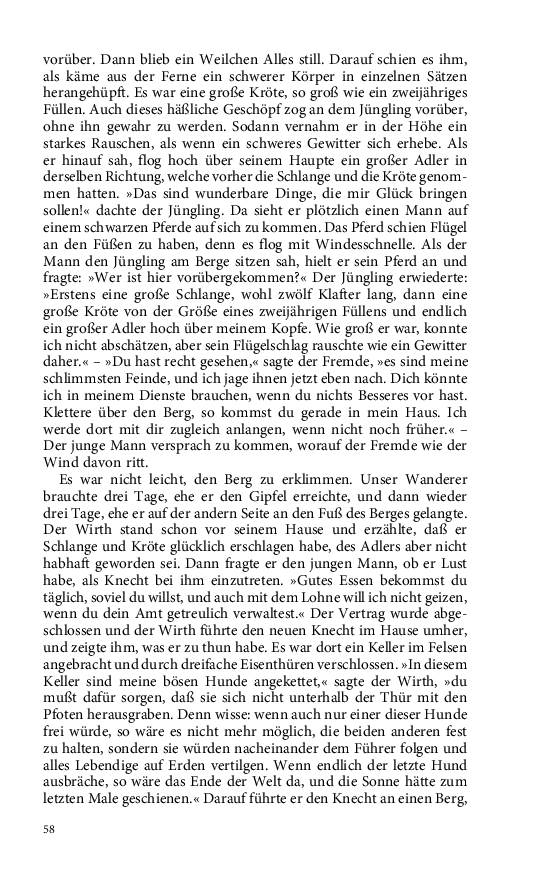 vorüber. Dann blieb ein Weilchen Alles still. Darauf schien es ihm, als käme aus der Ferne ein schwerer Körper in einzelnen Sätzen herangehüpft. Es war eine große Kröte, so groß wie ein zweijähriges Füllen. Auch dieses häßliche Geschöpf zog an dem Jüngling vorüber, ohne ihn gewahr zu werden. Sodann vernahm er in der Höhe ein starkes Rauschen, als wenn ein schweres Gewitter sich erhebe. Als er hinauf sah, flog hoch über seinem Haupte ein großer Adler in derselben Richtung, welche vorher die Schlange und die Kröte genommen hatten. »Das sind wunderbare Dinge, die mir Glück bringen sollen!« dachte der Jüngling. Da sieht er plötzlich einen Mann auf einem schwarzen Pferde auf sich zu kommen. Das Pferd schien Flügel an den Füßen zu haben, denn es flog mit Windesschnelle. Als der Mann den Jüngling am Berge sitzen sah, hielt er sein Pferd an und fragte: »Wer ist hier vorübergekommen?« Der Jüngling erwiederte: »Erstens eine große Schlange, wohl zwölf Klafter lang, dann eine große Kröte von der Größe eines zweijährigen Füllens und endlich ein großer Adler hoch über meinem Kopfe. Wie groß er war, konnte ich nicht abschätzen, aber sein Flügelschlag rauschte wie ein Gewitter daher.« – »Du hast recht gesehen,« sagte der Fremde, »es sind meine schlimmsten Feinde, und ich jage ihnen jetzt eben nach. Dich könnte ich in meinem Dienste brauchen, wenn du nichts Besseres vor hast. Klettere über den Berg, so kommst du gerade in mein Haus. Ich werde dort mit dir zugleich anlangen, wenn nicht noch früher.« – Der junge Mann versprach zu kommen, worauf der Fremde wie der Wind davon ritt.

Es war nicht leicht, den Berg zu erklimmen. Unser Wanderer brauchte drei Tage, ehe er den Gipfel erreichte, und dann wieder drei Tage, ehe er auf der andern Seite an den Fuß des Berges gelangte. Der Wirth stand schon vor seinem Hause und erzählte, daß er Schlange und Kröte glücklich erschlagen habe, des Adlers aber nicht habhaft geworden sei. Dann fragte er den jungen Mann, ob er Lust habe, als Knecht bei ihm einzutreten. »Gutes Essen bekommst du täglich, soviel du willst, und auch mit dem Lohne will ich nicht geizen, wenn du dein Amt getreulich verwaltest.« Der Vertrag wurde abgeschlossen und der Wirth führte den neuen Knecht im Hause umher, und zeigte ihm, was er zu thun habe. Es war dort ein Keller im Felsen angebracht und durch dreifache Eisenthüren verschlossen. »In diesem Keller sind meine bösen Hunde angekettet,« sagte der Wirth, »du mußt dafür sorgen, daß sie sich nicht unterhalb der Thür mit den Pfoten herausgraben. Denn wisse: wenn auch nur einer dieser Hunde frei würde, so wäre es nicht mehr möglich, die beiden anderen fest zu halten, sondern sie würden nacheinander dem Führer folgen und alles Lebendige auf Erden vertilgen. Wenn endlich der letzte Hund ausbräche, so wäre das Ende der Welt da, und die Sonne hätte zum letzten Male geschienen.« Darauf führte er den Knecht an einen Berg,

58